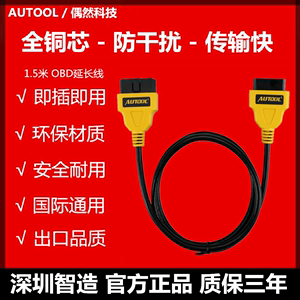 AUTOOL / 偶然科技

全铜芯 - 防干扰 - 传输快

1.5米 OBD延长线

√ 即插即用

√ 环保材质

√ 安全耐用

√ 国际通用

√ 出口品质

AUTOOL

AUTOOL

深圳智造 官方正品 质保三年